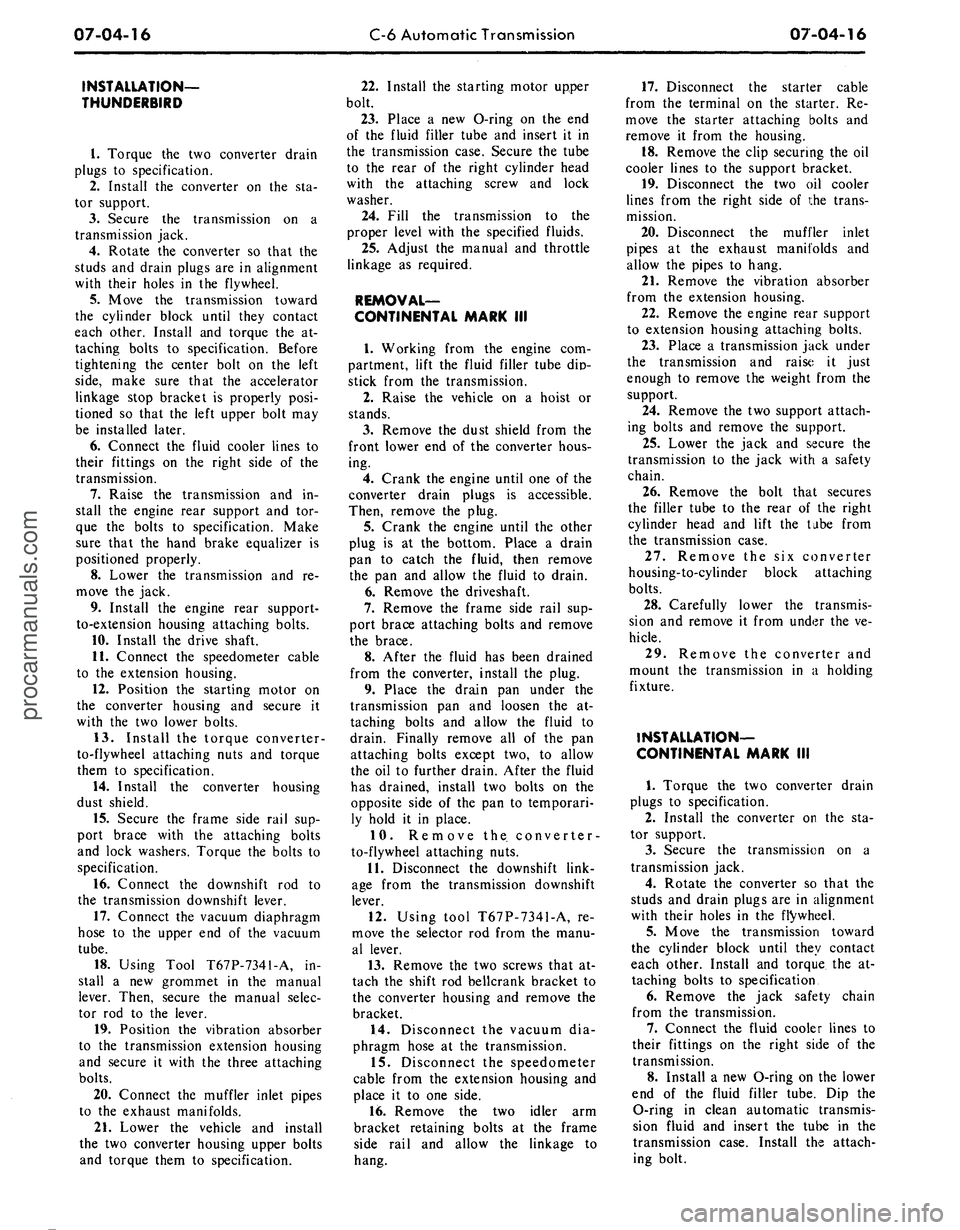 07-04-16 C-6 Automatic Transmission 07-04-16

INSTALLATION— THUNDERBIRD

1. Torque the two converter drain plugs to specification.
2. Install the converter on the stator support.
3. Secure the transmission on a transmission jack.
4. Rotate the converter so that the studs and drain plugs are in alignment with their holes in the flywheel.
5. Move the transmission toward the cylinder block until they contact each other. Install and torque the attaching bolts to specification. Before tightening the center bolt on the left side, make sure that the accelerator linkage stop bracket is properly positioned so that the left upper bolt may be installed later.
6. Connect the fluid cooler lines to their fittings on the right side of the transmission.
7. Raise the transmission and install the engine rear support and torque the bolts to specification. Make sure that the hand brake equalizer is positioned properly.
8. Lower the transmission and remove the jack.
9. Install the engine rear support-to-extension housing attaching bolts.
10. Install the drive shaft.
11. Connect the speedometer cable to the extension housing.
12. Position the starting motor on the converter housing and secure it with the two lower bolts.
13. Install the torque converter-to-flywheel attaching nuts and torque them to specification.
14. Install the converter housing dust shield.
15. Secure the frame side rail support brace with the attaching bolts and lock washers. Torque the bolts to specification.
16. Connect the downshift rod to the transmission downshift lever.
17. Connect the vacuum diaphragm hose to the upper end of the vacuum tube.
18. Using Tool T67P-7341-A, install a new grommet in the manual lever. Then, secure the manual selector rod to the lever.
19. Position the vibration absorber to the transmission extension housing and secure it with the three attaching bolts.
20. Connect the muffler inlet pipes to the exhaust manifolds.
21. Lower the vehicle and install the two converter housing upper bolts and torque them to specification.
22. Install the starting motor upper bolt.
23. Place a new O-ring on the end of the fluid filler tube and insert it in the transmission case. Secure the tube to the rear of the right cylinder head with the attaching screw and lock washer.
24. Fill the transmission to the proper level with the specified fluids.
25. Adjust the manual and throttle linkage as required.

REMOVAL— CONTINENTAL MARK III

1. Working from the engine compartment, lift the fluid filler tube dipstick from the transmission.
2. Raise the vehicle on a hoist or stands.
3. Remove the dust shield from the front lower end of the converter housing.
4. Crank the engine until one of the converter drain plugs is accessible. Then, remove the plug.
5. Crank the engine until the other plug is at the bottom. Place a drain pan to catch the fluid, then remove the pan and allow the fluid to drain.
6. Remove the driveshaft.
7. Remove the frame side rail support brace attaching bolts and remove the brace.
8. After the fluid has been drained from the converter, install the plug.
9. Place the drain pan under the transmission pan and loosen the attaching bolts and allow the fluid to drain. Finally remove all of the pan attaching bolts except two, to allow the oil to further drain. After the fluid has drained, install two bolts on the opposite side of the pan to temporarily hold it in place.
10. Remove the converter-to-flywheel attaching nuts.
11. Disconnect the downshift linkage from the transmission downshift lever.
12. Using tool T67P-7341-A, remove the selector rod from the manual lever.
13. Remove the two screws that attach the shift rod bellcrank bracket to the converter housing and remove the bracket.
14. Disconnect the vacuum diaphragm hose at the transmission.
15. Disconnect the speedometer cable from the extension housing and place it to one side.
16. Remove the two idler arm bracket retaining bolts at the frame side rail and allow the linkage to hang.
17. Disconnect the starter cable from the terminal on the starter. Remove the starter attaching bolts and remove it from the housing.
18. Remove the clip securing the oil cooler lines to the support bracket.
19. Disconnect the two oil cooler lines from the right side of the transmission.
20. Disconnect the muffler inlet pipes at the exhaust manifolds and allow the pipes to hang.
21. Remove the vibration absorber from the extension housing.
22. Remove the engine rear support to extension housing attaching bolts.
23. Place a transmission jack under the transmission and raise it just enough to remove the weight from the support.
24. Remove the two support attaching bolts and remove the support.
25. Lower the jack and secure the transmission to the jack with a safety chain.
26. Remove the bolt that secures the filler tube to the rear of the right cylinder head and lift the tube from the transmission case.
27. Remove the six converter housing-to-cylinder block attaching bolts.
28. Carefully lower the transmission and remove it from under the vehicle.
29. Remove the converter and mount the transmission in a holding fixture.

INSTALLATION— CONTINENTAL MARK III

1. Torque the two converter drain plugs to specification.
2. Install the converter on the stator support.
3. Secure the transmission on a transmission jack.
4. Rotate the converter so that the studs and drain plugs are in alignment with their holes in the flywheel.
5. Move the transmission toward the cylinder block until they contact each other. Install and torque the attaching bolts to specification
6. Remove the jack safety chain from the transmission.
7. Connect the fluid cooler lines to their fittings on the right side of the transmission.
8. Install a new O-ring on the lower end of the fluid filler tube. Dip the O-ring in clean automatic transmission fluid and insert the tube in the transmission case. Install the attaching bolt.

procarmanuals.com
carmanualsonline.info